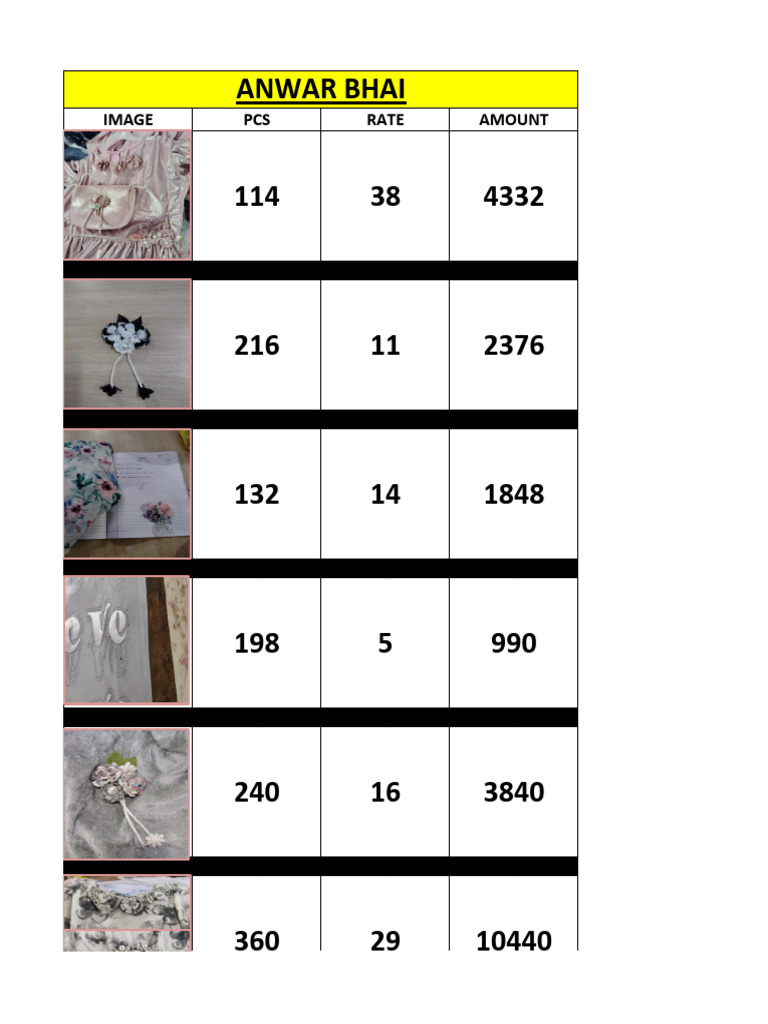 ANWAR BHAI

| IMAGE | PCS | RATE | AMOUNT |
|---|---|---|---|
|  | 114 | 38 | 4332 |
|  | 216 | 11 | 2376 |
|  | 132 | 14 | 1848 |
|  | 198 | 5 | 990 |
|  | 240 | 16 | 3840 |
|  | 360 | 29 | 10440 |